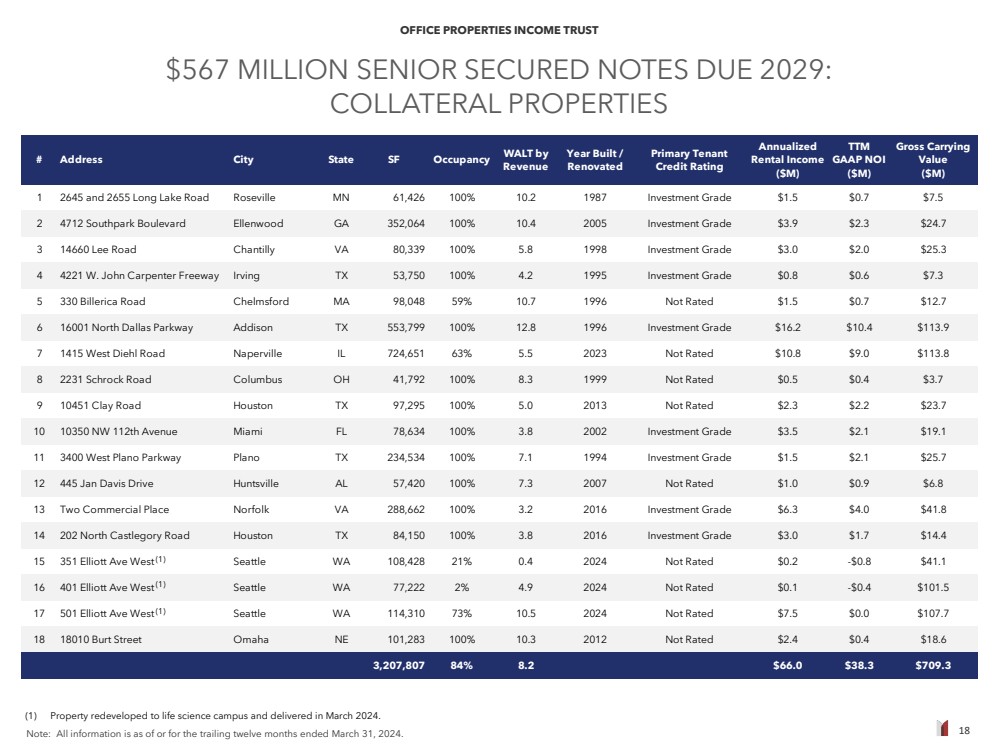 OFFICE PROPERTIES INCOME TRUST

$567 MILLION SENIOR SECURED NOTES DUE 2029: COLLATERAL PROPERTIES

| # | Address | City | State | SF | Occupancy | WALT by Revenue | Year Built / Renovated | Primary Tenant Credit Rating | Annualized Rental Income ($M) | TTM GAAP NOI ($M) | Gross Carrying Value ($M) |
|---|---|---|---|---|---|---|---|---|---|---|---|
| 1 | 2645 and 2655 Long Lake Road | Roseville | MN | 61,426 | 100% | 10.2 | 1987 | Investment Grade | $1.5 | $0.7 | $7.5 |
| 2 | 4712 Southpark Boulevard | Ellenwood | GA | 352,064 | 100% | 10.4 | 2005 | Investment Grade | $3.9 | $2.3 | $24.7 |
| 3 | 14660 Lee Road | Chantilly | VA | 80,339 | 100% | 5.8 | 1998 | Investment Grade | $3.0 | $2.0 | $25.3 |
| 4 | 4221 W. John Carpenter Freeway | Irving | TX | 53,750 | 100% | 4.2 | 1995 | Investment Grade | $0.8 | $0.6 | $7.3 |
| 5 | 330 Billerica Road | Chelmsford | MA | 98,048 | 59% | 10.7 | 1996 | Not Rated | $1.5 | $0.7 | $12.7 |
| 6 | 16001 North Dallas Parkway | Addison | TX | 553,799 | 100% | 12.8 | 1996 | Investment Grade | $16.2 | $10.4 | $113.9 |
| 7 | 1415 West Diehl Road | Naperville | IL | 724,651 | 63% | 5.5 | 2023 | Not Rated | $10.8 | $9.0 | $113.8 |
| 8 | 2231 Schrock Road | Columbus | OH | 41,792 | 100% | 8.3 | 1999 | Not Rated | $0.5 | $0.4 | $3.7 |
| 9 | 10451 Clay Road | Houston | TX | 97,295 | 100% | 5.0 | 2013 | Not Rated | $2.3 | $2.2 | $23.7 |
| 10 | 10350 NW 112th Avenue | Miami | FL | 78,634 | 100% | 3.8 | 2002 | Investment Grade | $3.5 | $2.1 | $19.1 |
| 11 | 3400 West Plano Parkway | Plano | TX | 234,534 | 100% | 7.1 | 1994 | Investment Grade | $1.5 | $2.1 | $25.7 |
| 12 | 445 Jan Davis Drive | Huntsville | AL | 57,420 | 100% | 7.3 | 2007 | Not Rated | $1.0 | $0.9 | $6.8 |
| 13 | Two Commercial Place | Norfolk | VA | 288,662 | 100% | 3.2 | 2016 | Investment Grade | $6.3 | $4.0 | $41.8 |
| 14 | 202 North Castlegory Road | Houston | TX | 84,150 | 100% | 3.8 | 2016 | Investment Grade | $3.0 | $1.7 | $14.4 |
| 15 | 351 Elliott Ave West$^{(1)}$ | Seattle | WA | 108,428 | 21% | 0.4 | 2024 | Not Rated | $0.2 | -$0.8 | $41.1 |
| 16 | 401 Elliott Ave West$^{(1)}$ | Seattle | WA | 77,222 | 2% | 4.9 | 2024 | Not Rated | $0.1 | -$0.4 | $101.5 |
| 17 | 501 Elliott Ave West$^{(1)}$ | Seattle | WA | 114,310 | 73% | 10.5 | 2024 | Not Rated | $7.5 | $0.0 | $107.7 |
| 18 | 18010 Burt Street | Omaha | NE | 101,283 | 100% | 10.3 | 2012 | Not Rated | $2.4 | $0.4 | $18.6 |
| | | | | 3,207,807 | 84% | 8.2 | | | $66.0 | $38.3 | $709.3 |

(1) Property redeveloped to life science campus and delivered in March 2024.
Note: All information is as of or for the trailing twelve months ended March 31, 2024.

18